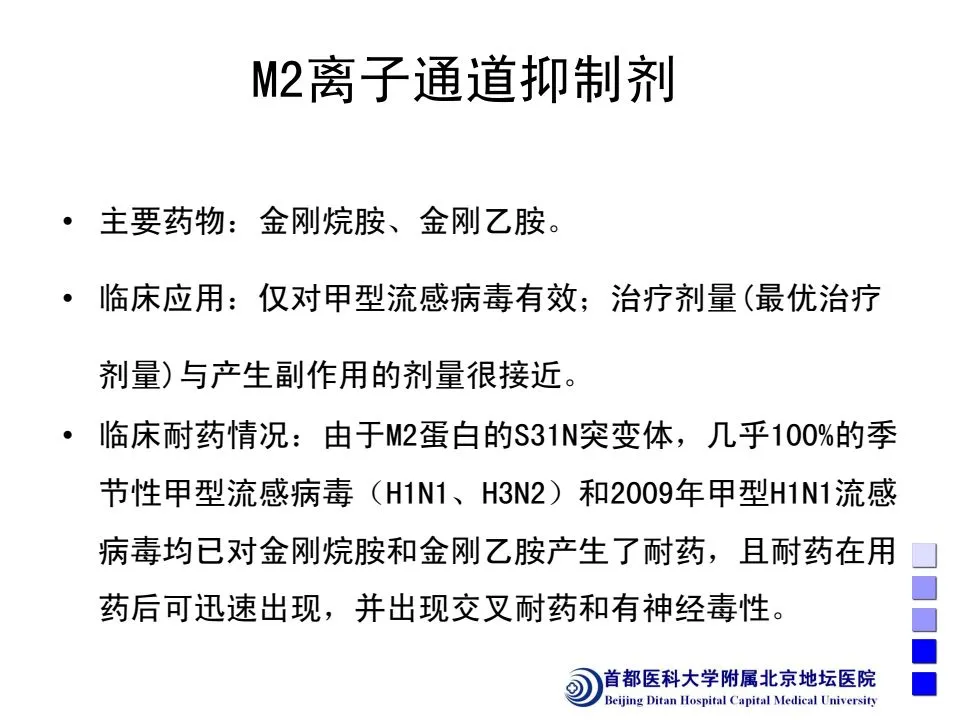 M2离子通道抑制剂

• 主要药物：金刚烷胺、金刚乙胺。

• 临床应用：仅对甲型流感病毒有效；治疗剂量(最优治疗剂量)与产生副作用的剂量很接近。

• 临床耐药情况：由于M2蛋白的S31N突变体，几乎100%的季节性甲型流感病毒（H1N1、H3N2）和2009年甲型H1N1流感病毒均已对金刚烷胺和金刚乙胺产生了耐药，且耐药在用药后可迅速出现，并出现交叉耐药和有神经毒性。

首都医科大学附属北京地坛医院
Beijing Ditan Hospital Capital Medical University